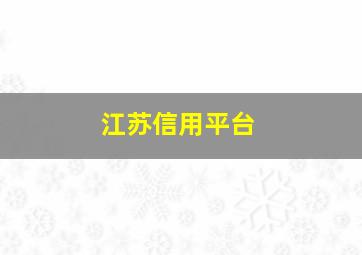 江苏信用平台